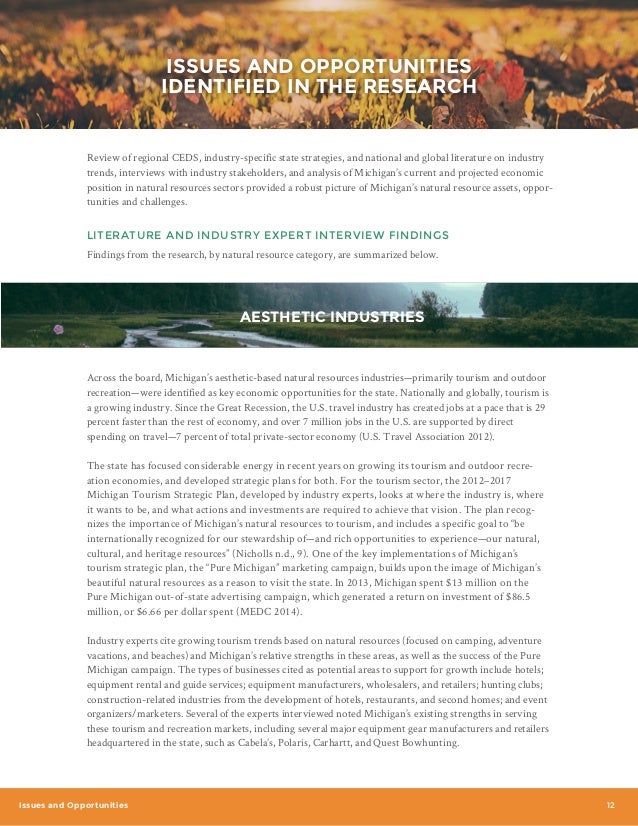 ISSUES AND OPPORTUNITIES IDENTIFIED IN THE RESEARCH

Review of regional CEDS, industry-specific state strategies, and national and global literature on industry trends, interviews with industry stakeholders, and analysis of Michigan's current and projected economic position in natural resources sectors provided a robust picture of Michigan's natural resource assets, opportunities and challenges.

LITERATURE AND INDUSTRY EXPERT INTERVIEW FINDINGS

Findings from the research, by natural resource category, are summarized below.

AESTHETIC INDUSTRIES

Across the board, Michigan's aesthetic-based natural resources industries—primarily tourism and outdoor recreation—were identified as key economic opportunities for the state. Nationally and globally, tourism is a growing industry. Since the Great Recession, the U.S. travel industry has created jobs at a pace that is 29 percent faster than the rest of economy, and over 7 million jobs in the U.S. are supported by direct spending on travel—7 percent of total private-sector economy (U.S. Travel Association 2012).

The state has focused considerable energy in recent years on growing its tourism and outdoor recreation economies, and developed strategic plans for both. For the tourism sector, the 2012–2017 Michigan Tourism Strategic Plan, developed by industry experts, looks at where the industry is, where it wants to be, and what actions and investments are required to achieve that vision. The plan recognizes the importance of Michigan's natural resources to tourism, and includes a specific goal to "be internationally recognized for our stewardship of—and rich opportunities to experience—our natural, cultural, and heritage resources" (Nicholls n.d., 9). One of the key implementations of Michigan's tourism strategic plan, the "Pure Michigan" marketing campaign, builds upon the image of Michigan's beautiful natural resources as a reason to visit the state. In 2013, Michigan spent $13 million on the Pure Michigan out-of-state advertising campaign, which generated a return on investment of $86.5 million, or $6.66 per dollar spent (MEDC 2014).

Industry experts cite growing tourism trends based on natural resources (focused on camping, adventure vacations, and beaches) and Michigan's relative strengths in these areas, as well as the success of the Pure Michigan campaign. The types of businesses cited as potential areas to support for growth include hotels; equipment rental and guide services; equipment manufacturers, wholesalers, and retailers; hunting clubs; construction-related industries from the development of hotels, restaurants, and second homes; and event organizers/marketers. Several of the experts interviewed noted Michigan's existing strengths in serving these tourism and recreation markets, including several major equipment gear manufacturers and retailers headquartered in the state, such as Cabela's, Polaris, Carhartt, and Quest Bowhunting.

Issues and Opportunities 12